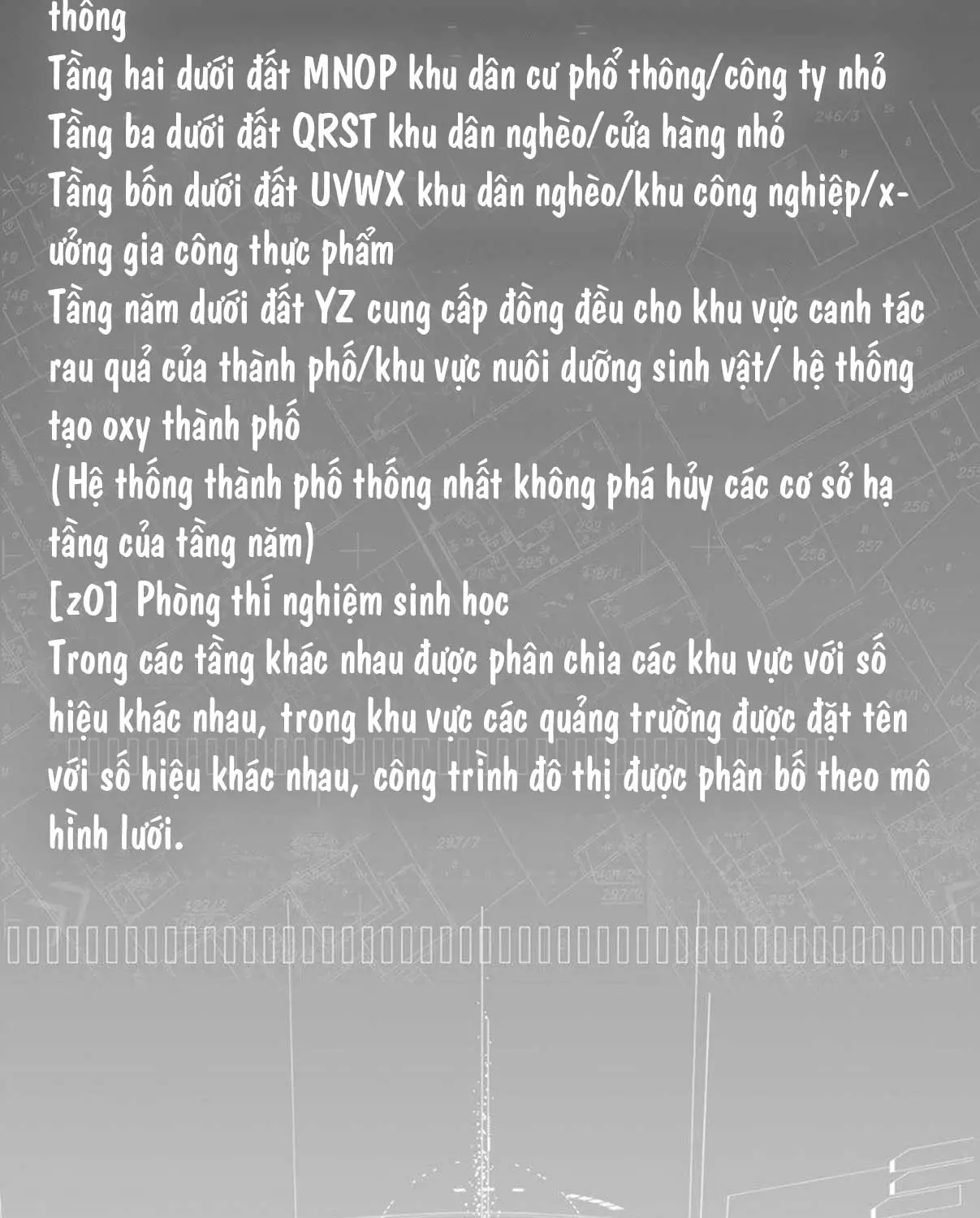 thông
Tầng hai dưới đất MNOP khu dân cư phổ thông/công ty nhỏ
Tầng ba dưới đất QRST khu dân nghèo/cửa hàng nhỏ
Tầng bốn dưới đất UVWX khu dân nghèo/khu công nghiệp/xưởng gia công thực phẩm
Tầng năm dưới đất YZ cung cấp đồng đều cho khu vực canh tác rau quả của thành phố/khu vực nuôi dưỡng sinh vật/ hệ thống tạo oxy thành phố
(Hệ thống thành phố thống nhất không phá hủy các cơ sở hạ tầng của tầng năm)
[z0] Phòng thí nghiệm sinh học
Trong các tầng khác nhau được phân chia các khu vực với số hiệu khác nhau, trong khu vực các quảng trường được đặt tên với số hiệu khác nhau, công trình đô thị được phân bố theo mô hình lưới.